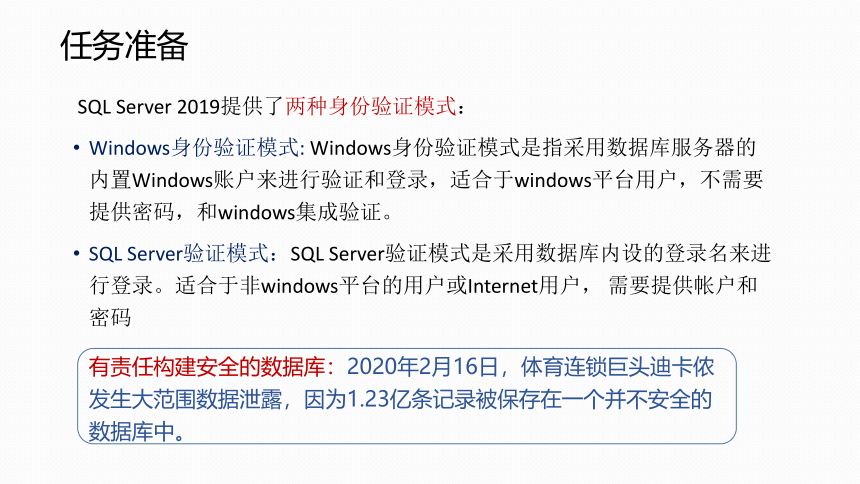 任务准备

SQL Server 2019提供了两种身份验证模式：

• Windows身份验证模式: Windows身份验证模式是指采用数据库服务器的内置Windows账户来进行验证和登录，适合于windows平台用户，不需要提供密码，和windows集成验证。

• SQL Server验证模式：SQL Server验证模式是采用数据库内设的登录名来进行登录。适合于非windows平台的用户或Internet用户， 需要提供帐户和密码

有责任构建安全的数据库：2020年2月16日，体育连锁巨头迪卡侬发生大范围数据泄露，因为1.23亿条记录被保存在一个并不安全的数据库中。